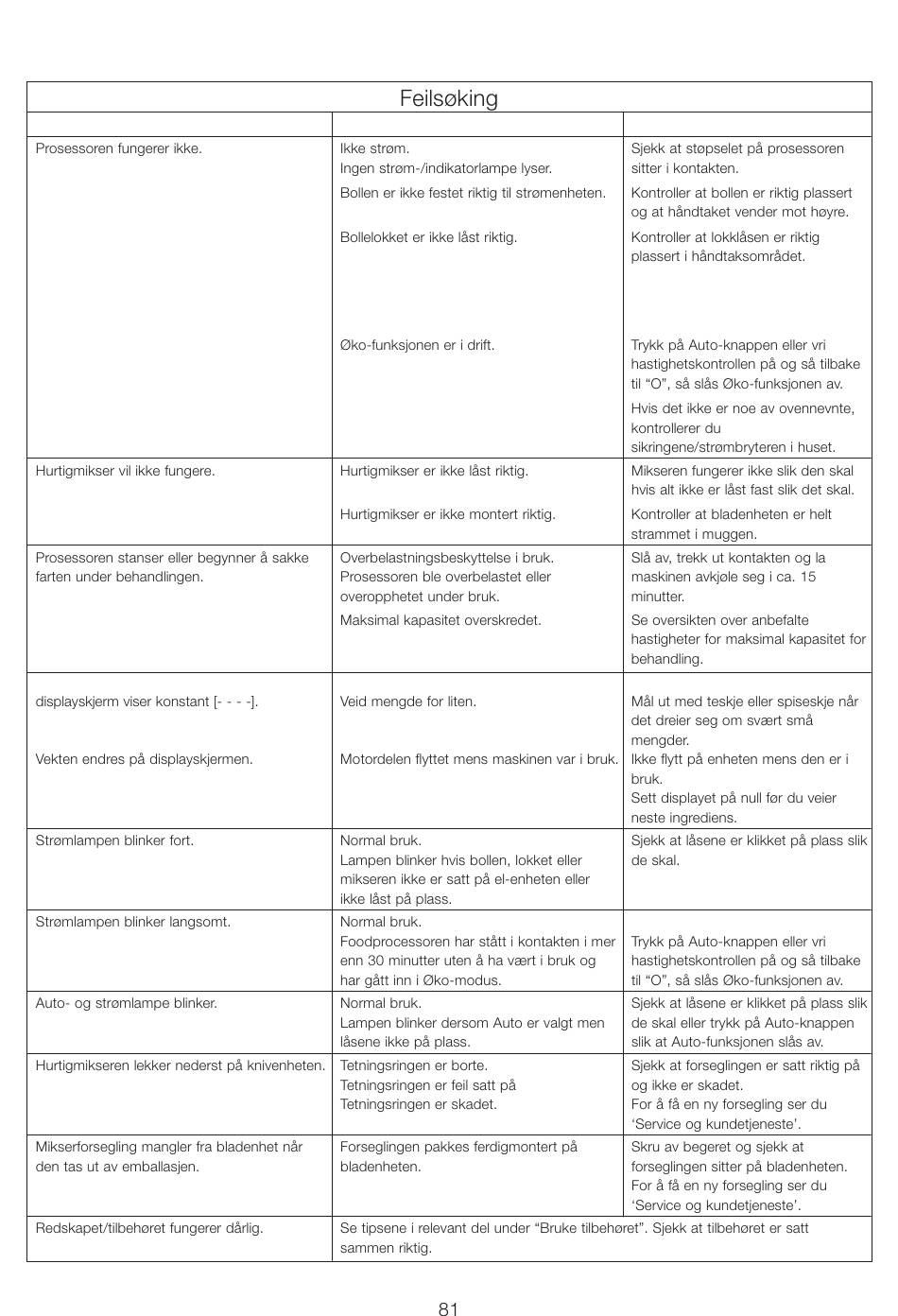 Feilsøking

| | | |
|---|---|---|
| Prosessoren fungerer ikke. | Ikke strøm. Ingen strøm-/indikatorlampe lyser. | Sjekk at støpselet på prosessoren sitter i kontakten. |
| | Bollen er ikke festet riktig til strømenheten. | Kontroller at bollen er riktig plassert og at håndtaket vender mot høyre. |
| | Bollelokket er ikke låst riktig. | Kontroller at lokklåsen er riktig plassert i håndtaksområdet. |
| | Øko-funksjonen er i drift. | Trykk på Auto-knappen eller vri hastighetskontrollen på og så tilbake til “O”, så slås Øko-funksjonen av. |
| | | Hvis det ikke er noe av ovennevnte, kontrollerer du sikringene/strømbryteren i huset. |
| Hurtigmikser vil ikke fungere. | Hurtigmikser er ikke låst riktig. | Mikseren fungerer ikke slik den skal hvis alt ikke er låst fast slik det skal. |
| | Hurtigmikser er ikke montert riktig. | Kontroller at bladenheten er helt strammet i muggen. |
| Prosessoren stanser eller begynner å sakke farten under behandlingen. | Overbelastningsbeskyttelse i bruk. Prosessoren ble overbelastet eller overopphetet under bruk. | Slå av, trekk ut kontakten og la maskinen avkjøle seg i ca. 15 minutter. |
| | Maksimal kapasitet overskredet. | Se oversikten over anbefalte hastigheter for maksimal kapasitet for behandling. |
| displayskjerm viser konstant [- - - -]. | Veid mengde for liten. | Mål ut med teskje eller spiseskje når det dreier seg om svært små mengder. |
| Vekten endres på displayskjermen. | Motordelen flyttet mens maskinen var i bruk. | Ikke flytt på enheten mens den er i bruk. Sett displayet på null før du veier neste ingrediens. |
| Strømlampen blinker fort. | Normal bruk. Lampen blinker hvis bollen, lokket eller mikseren ikke er satt på el-enheten eller ikke låst på plass. | Sjekk at låsene er klikket på plass slik de skal. |
| Strømlampen blinker langsomt. | Normal bruk. Foodprocessoren har stått i kontakten i mer enn 30 minutter uten å ha vært i bruk og har gått inn i Øko-modus. | Trykk på Auto-knappen eller vri hastighetskontrollen på og så tilbake til “O”, så slås Øko-funksjonen av. |
| Auto- og strømlampe blinker. | Normal bruk. Lampen blinker dersom Auto er valgt men låsene ikke på plass. | Sjekk at låsene er klikket på plass slik de skal eller trykk på Auto-knappen slik at Auto-funksjonen slås av. |
| Hurtigmikseren lekker nederst på knivenheten. | Tetningsringen er borte. Tetningsringen er feil satt på Tetningsringen er skadet. | Sjekk at forseglingen er satt riktig på og ikke er skadet. For å få en ny forsegling ser du ‘Service og kundetjeneste’. |
| Mikserforsegling mangler fra bladenhet når den tas ut av emballasjen. | Forseglingen pakkes ferdigmontert på bladenheten. | Skru av begeret og sjekk at forseglingen sitter på bladenheten. For å få en ny forsegling ser du ‘Service og kundetjeneste’. |
| Redskapet/tilbehøret fungerer dårlig. | Se tipsene i relevant del under “Bruke tilbehøret”. Sjekk at tilbehøret er satt sammen riktig. | |

81